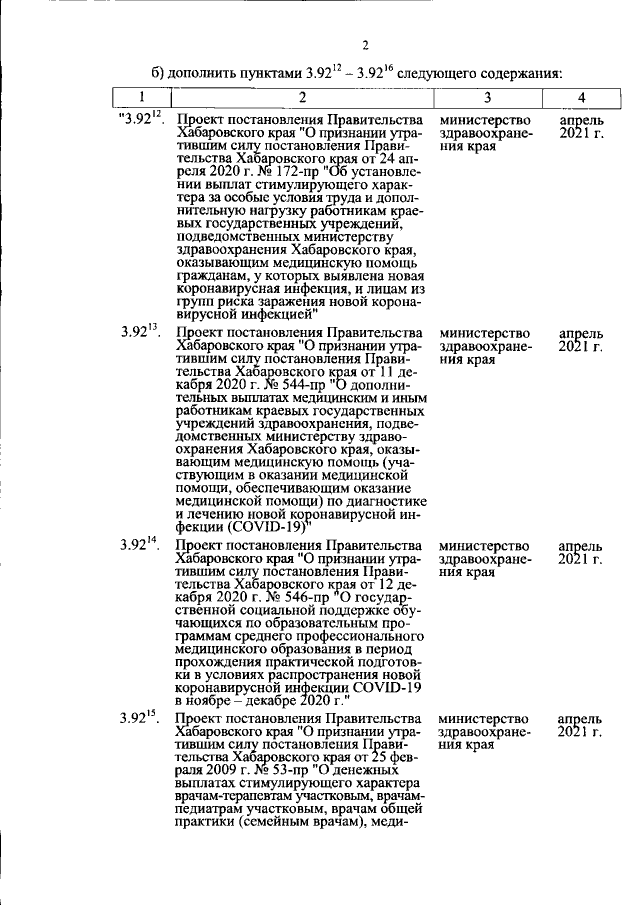 2

б) дополнить пунктами $3.92^{12}$ – $3.92^{16}$ следующего содержания:

| 1 | 2 | 3 | 4 |
|---|---|---|---|
| "$3.92^{12}$. | Проект постановления Правительства Хабаровского края "О признании утратившим силу постановления Правительства Хабаровского края от 24 апреля 2020 г. № 172-пр "Об установлении выплат стимулирующего характера за особые условия труда и дополнительную нагрузку работникам краевых государственных учреждений, подведомственных министерству здравоохранения Хабаровского края, оказывающим медицинскую помощь гражданам, у которых выявлена новая коронавирусная инфекция, и лицам из групп риска заражения новой коронавирусной инфекцией" | министерство здравоохранения края | апрель 2021 г. |
| $3.92^{13}$. | Проект постановления Правительства Хабаровского края "О признании утратившим силу постановления Правительства Хабаровского края от 11 декабря 2020 г. № 544-пр "О дополнительных выплатах медицинским и иным работникам краевых государственных учреждений здравоохранения, подведомственных министерству здравоохранения Хабаровского края, оказывающим медицинскую помощь (участвующим в оказании медицинской помощи, обеспечивающим оказание медицинской помощи) по диагностике и лечению новой коронавирусной инфекции (COVID-19)" | министерство здравоохранения края | апрель 2021 г. |
| $3.92^{14}$. | Проект постановления Правительства Хабаровского края "О признании утратившим силу постановления Правительства Хабаровского края от 12 декабря 2020 г. № 546-пр "О государственной социальной поддержке обучающихся по образовательным программам среднего профессионального медицинского образования в период прохождения практической подготовки в условиях распространения новой коронавирусной инфекции COVID-19 в ноябре – декабре 2020 г." | министерство здравоохранения края | апрель 2021 г. |
| $3.92^{15}$. | Проект постановления Правительства Хабаровского края "О признании утратившим силу постановления Правительства Хабаровского края от 25 февраля 2009 г. № 53-пр "О денежных выплатах стимулирующего характера врачам-терапевтам участковым, врачам-педиатрам участковым, врачам общей практики (семейным врачам), меди- | министерство здравоохранения края | апрель 2021 г. |